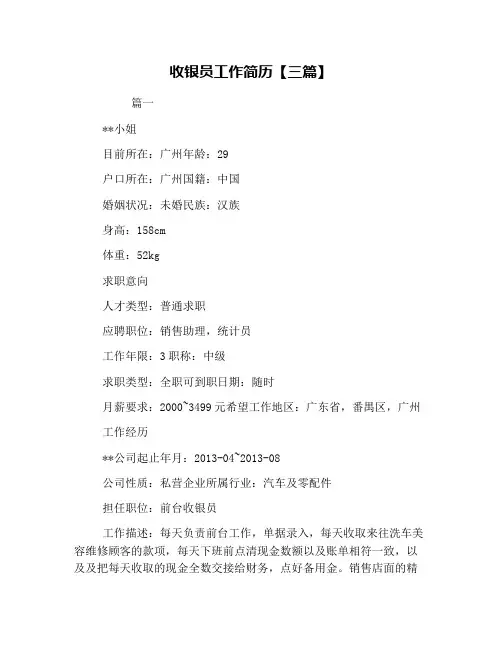 收银员工作简历【三篇】

篇一

**小姐

目前所在：广州年龄：29

户口所在：广州国籍：中国

婚姻状况：未婚民族：汉族

身高：158cm

体重：52kg

求职意向

人才类型：普通求职

应聘职位：销售助理，统计员

工作年限：3 职称：中级

求职类型：全职可到职日期：随时

月薪要求：2000~3499 元希望工作地区：广东省，番禺区，广州

工作经历

**公司起止年月：2013-04~2013-08

公司性质：私营企业所属行业：汽车及零配件

担任职位：前台收银员

工作描述：每天负责前台工作，单据录入，每天收取来往洗车美容维修顾客的款项，每天下班前点清现金数额以及账单相符一致，以及及把每天收取的现金全数交接给财务，点好备用金。销售店面的精